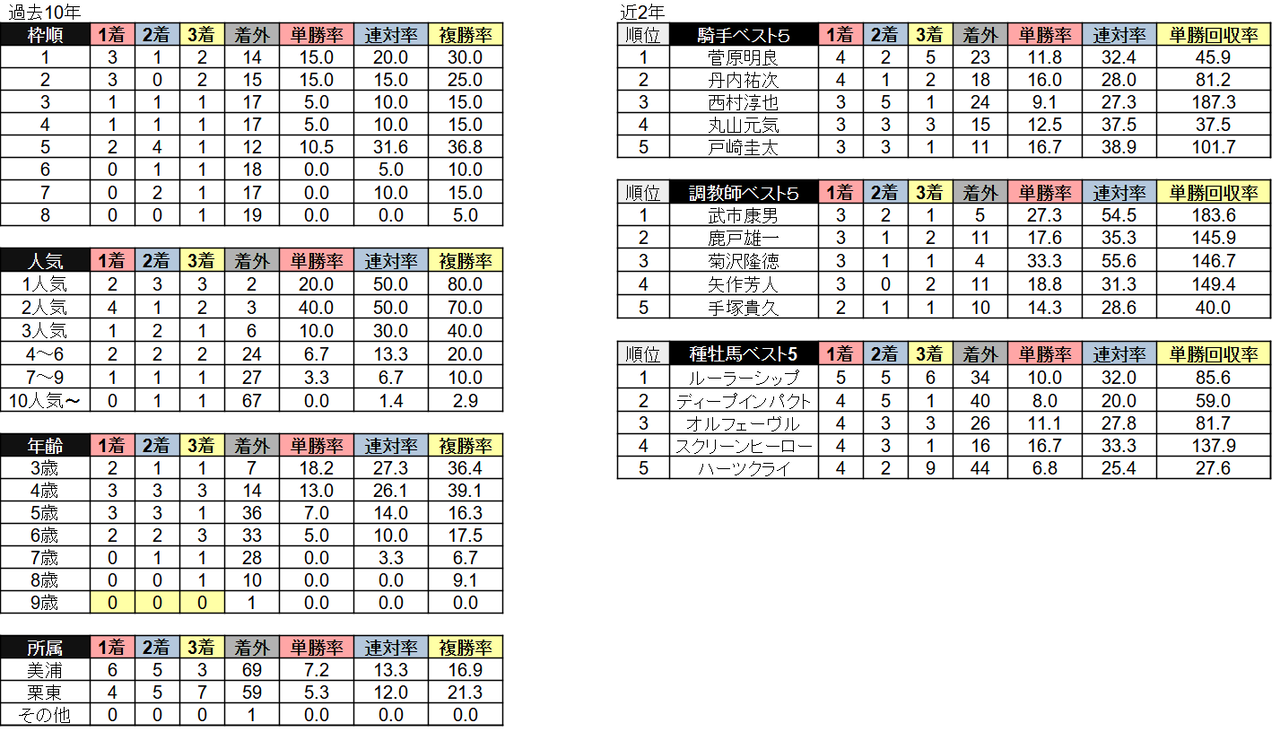 過去10年

| 枠順 | 1着 | 2着 | 3着 | 着外 | 単勝率 | 連対率 | 複勝率 |
|---|---|---|---|---|---|---|---|
| 1 | 3 | 1 | 2 | 14 | 15.0 | 20.0 | 30.0 |
| 2 | 3 | 0 | 2 | 15 | 15.0 | 15.0 | 25.0 |
| 3 | 1 | 1 | 1 | 17 | 5.0 | 10.0 | 15.0 |
| 4 | 1 | 1 | 1 | 17 | 5.0 | 10.0 | 15.0 |
| 5 | 2 | 4 | 1 | 12 | 10.5 | 31.6 | 36.8 |
| 6 | 0 | 1 | 1 | 18 | 0.0 | 5.0 | 10.0 |
| 7 | 0 | 2 | 1 | 17 | 0.0 | 10.0 | 15.0 |
| 8 | 0 | 0 | 1 | 19 | 0.0 | 0.0 | 5.0 |

| 人気 | 1着 | 2着 | 3着 | 着外 | 単勝率 | 連対率 | 複勝率 |
|---|---|---|---|---|---|---|---|
| 1人気 | 2 | 3 | 3 | 2 | 20.0 | 50.0 | 80.0 |
| 2人気 | 4 | 1 | 2 | 3 | 40.0 | 50.0 | 70.0 |
| 3人気 | 1 | 2 | 1 | 6 | 10.0 | 30.0 | 40.0 |
| 4～6 | 2 | 2 | 2 | 24 | 6.7 | 13.3 | 20.0 |
| 7～9 | 1 | 1 | 1 | 27 | 3.3 | 6.7 | 10.0 |
| 10人気～ | 0 | 1 | 1 | 67 | 0.0 | 1.4 | 2.9 |

| 年齢 | 1着 | 2着 | 3着 | 着外 | 単勝率 | 連対率 | 複勝率 |
|---|---|---|---|---|---|---|---|
| 3歳 | 2 | 1 | 1 | 7 | 18.2 | 27.3 | 36.4 |
| 4歳 | 3 | 3 | 3 | 14 | 13.0 | 26.1 | 39.1 |
| 5歳 | 3 | 3 | 1 | 36 | 7.0 | 14.0 | 16.3 |
| 6歳 | 2 | 2 | 3 | 33 | 5.0 | 10.0 | 17.5 |
| 7歳 | 0 | 1 | 1 | 28 | 0.0 | 3.3 | 6.7 |
| 8歳 | 0 | 0 | 1 | 10 | 0.0 | 0.0 | 9.1 |
| 9歳 | 0 | 0 | 0 | 1 | 0.0 | 0.0 | 0.0 |

| 所属 | 1着 | 2着 | 3着 | 着外 | 単勝率 | 連対率 | 複勝率 |
|---|---|---|---|---|---|---|---|
| 美浦 | 6 | 5 | 3 | 69 | 7.2 | 13.3 | 16.9 |
| 栗東 | 4 | 5 | 7 | 59 | 5.3 | 12.0 | 21.3 |
| その他 | 0 | 0 | 0 | 1 | 0.0 | 0.0 | 0.0 |

近2年

| 順位 | 騎手ベスト5 | 1着 | 2着 | 3着 | 着外 | 単勝率 | 連対率 | 単勝回収率 |
|---|---|---|---|---|---|---|---|---|
| 1 | 菅原明良 | 4 | 2 | 5 | 23 | 11.8 | 32.4 | 45.9 |
| 2 | 丹内祐次 | 4 | 1 | 2 | 18 | 16.0 | 28.0 | 81.2 |
| 3 | 西村淳也 | 3 | 5 | 1 | 24 | 9.1 | 27.3 | 187.3 |
| 4 | 丸山元気 | 3 | 3 | 3 | 15 | 12.5 | 37.5 | 37.5 |
| 5 | 戸崎圭太 | 3 | 3 | 1 | 11 | 16.7 | 38.9 | 101.7 |

| 順位 | 調教師ベスト5 | 1着 | 2着 | 3着 | 着外 | 単勝率 | 連対率 | 単勝回収率 |
|---|---|---|---|---|---|---|---|---|
| 1 | 武市康男 | 3 | 2 | 1 | 5 | 27.3 | 54.5 | 183.6 |
| 2 | 鹿戸雄一 | 3 | 1 | 2 | 11 | 17.6 | 35.3 | 145.9 |
| 3 | 菊沢隆徳 | 3 | 1 | 1 | 4 | 33.3 | 55.6 | 146.7 |
| 4 | 矢作芳人 | 3 | 0 | 2 | 11 | 18.8 | 31.3 | 149.4 |
| 5 | 手塚貴久 | 2 | 1 | 1 | 10 | 14.3 | 28.6 | 40.0 |

| 順位 | 種牡馬ベスト5 | 1着 | 2着 | 3着 | 着外 | 単勝率 | 連対率 | 単勝回収率 |
|---|---|---|---|---|---|---|---|---|
| 1 | ルーラーシップ | 5 | 5 | 6 | 34 | 10.0 | 32.0 | 85.6 |
| 2 | ディープインパクト | 4 | 5 | 1 | 40 | 8.0 | 20.0 | 59.0 |
| 3 | オルフェーヴル | 4 | 3 | 3 | 26 | 11.1 | 27.8 | 81.7 |
| 4 | スクリーンヒーロー | 4 | 3 | 1 | 16 | 16.7 | 33.3 | 137.9 |
| 5 | ハーツクライ | 4 | 2 | 9 | 44 | 6.8 | 25.4 | 27.6 |